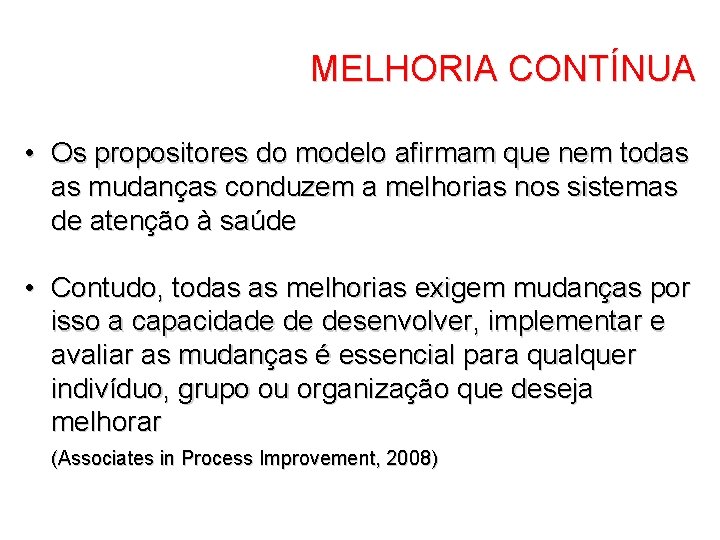 MELHORIA CONTÍNUA

• Os propositores do modelo afirmam que nem todas as mudanças conduzem a melhorias nos sistemas de atenção à saúde

• Contudo, todas as melhorias exigem mudanças por isso a capacidade de desenvolver, implementar e avaliar as mudanças é essencial para qualquer indivíduo, grupo ou organização que deseja melhorar

(Associates in Process Improvement, 2008)